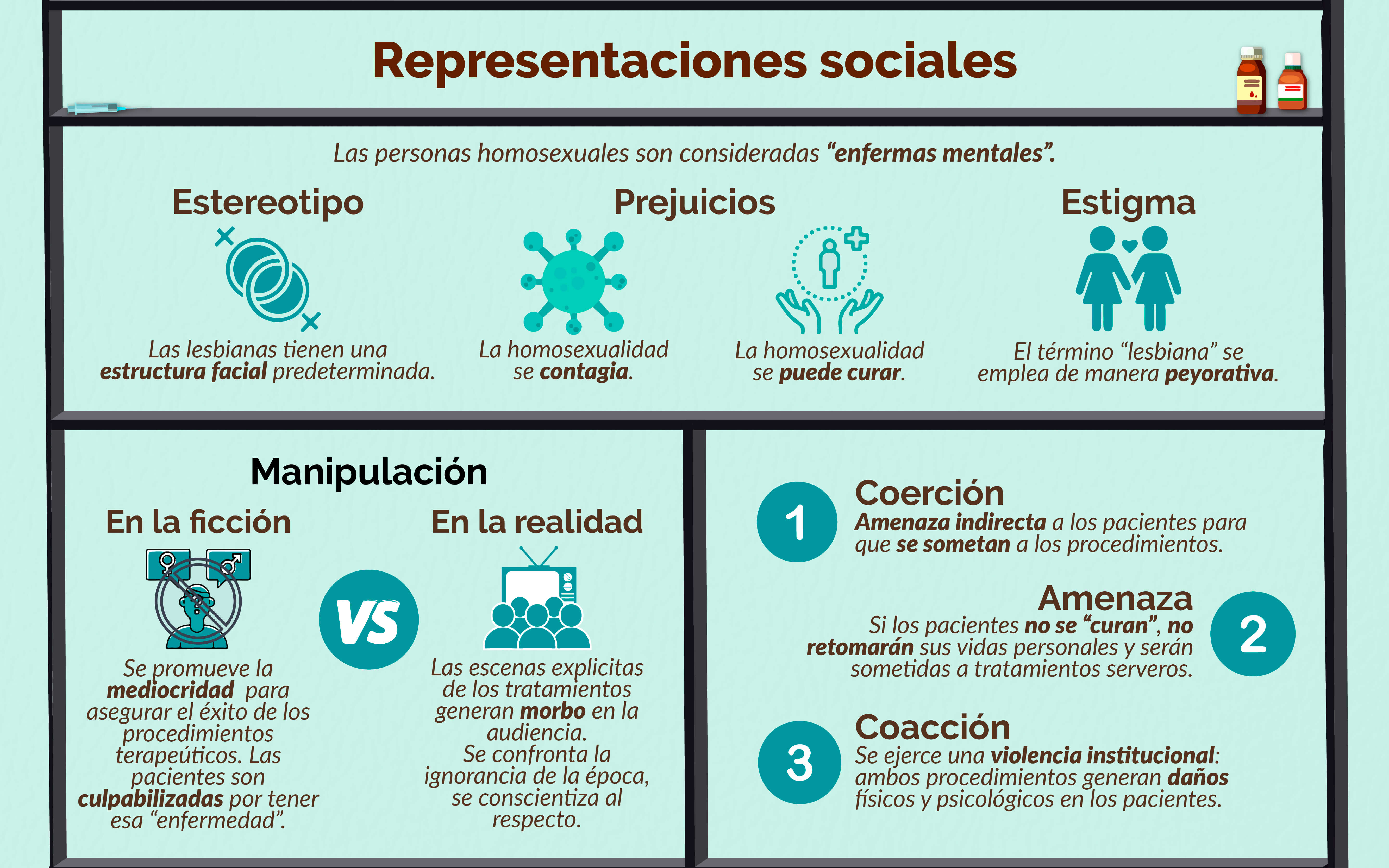 Representaciones sociales

Las personas homosexuales son consideradas "enfermas mentales".

Estereotipo

Las lesbianas tienen una estructura facial predeterminada.

Prejuicios

La homosexualidad se contagia.

La homosexualidad se puede curar.

Estigma

El término "lesbiana" se emplea de manera peyorativa.

Manipulación

En la ficción

Se promueve la mediocridad para asegurar el éxito de los procedimientos terapeúticos. Las pacientes son culpabilizadas por tener esa "enfermedad".

VS

En la realidad

Las escenas explicitas de los tratamientos generan morbo en la audiencia.
Se confronta la ignorancia de la época, se conscientiza al respecto.

1
Coerción
Amenaza indirecta a los pacientes para que se sometan a los procedimientos.

Amenaza
Si los pacientes no se "curan", no retomarán sus vidas personales y serán sometidas a tratamientos serveros.
2

3
Coacción
Se ejerce una violencia institucional: ambos procedimientos generan daños físicos y psicológicos en los pacientes.